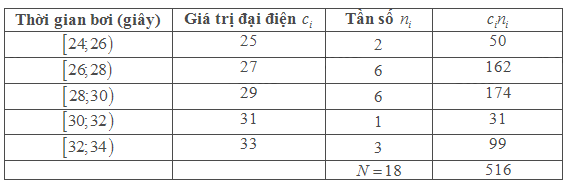 | Thời gian bơi (giây) | Giá trị đại điện $c_i$ | Tần số $n_i$ | $c_i n_i$ |
|---|---|---|---|
| $[24;26)$ | 25 | 2 | 50 |
| $[26;28)$ | 27 | 6 | 162 |
| $[28;30)$ | 29 | 6 | 174 |
| $[30;32)$ | 31 | 1 | 31 |
| $[32;34)$ | 33 | 3 | 99 |
| | | $N=18$ | 516 |